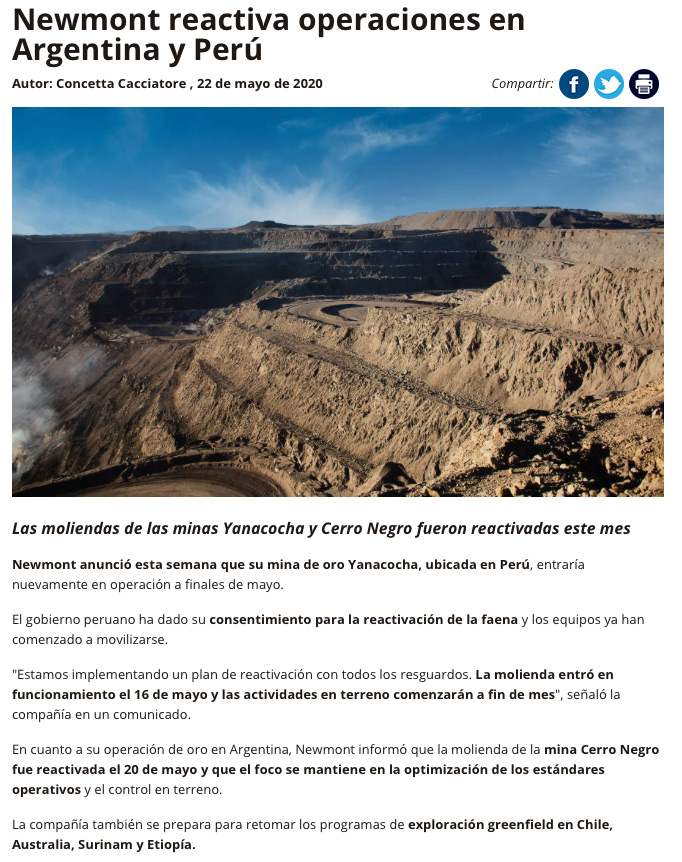 Newmont reactiva operaciones en Argentina y Perú

Autor: Concetta Cacciatore , 22 de mayo de 2020

Compartir:

Las moliendas de las minas Yanacocha y Cerro Negro fueron reactivadas este mes

Newmont anunció esta semana que su mina de oro Yanacocha, ubicada en Perú, entraría nuevamente en operación a finales de mayo.

El gobierno peruano ha dado su consentimiento para la reactivación de la faena y los equipos ya han comenzado a movilizarse.

"Estamos implementando un plan de reactivación con todos los resguardos. La molienda entró en funcionamiento el 16 de mayo y las actividades en terreno comenzarán a fin de mes", señaló la compañía en un comunicado.

En cuanto a su operación de oro en Argentina, Newmont informó que la molienda de la mina Cerro Negro fue reactivada el 20 de mayo y que el foco se mantiene en la optimización de los estándares operativos y el control en terreno.

La compañía también se prepara para retomar los programas de exploración greenfield en Chile, Australia, Surinam y Etiopía.